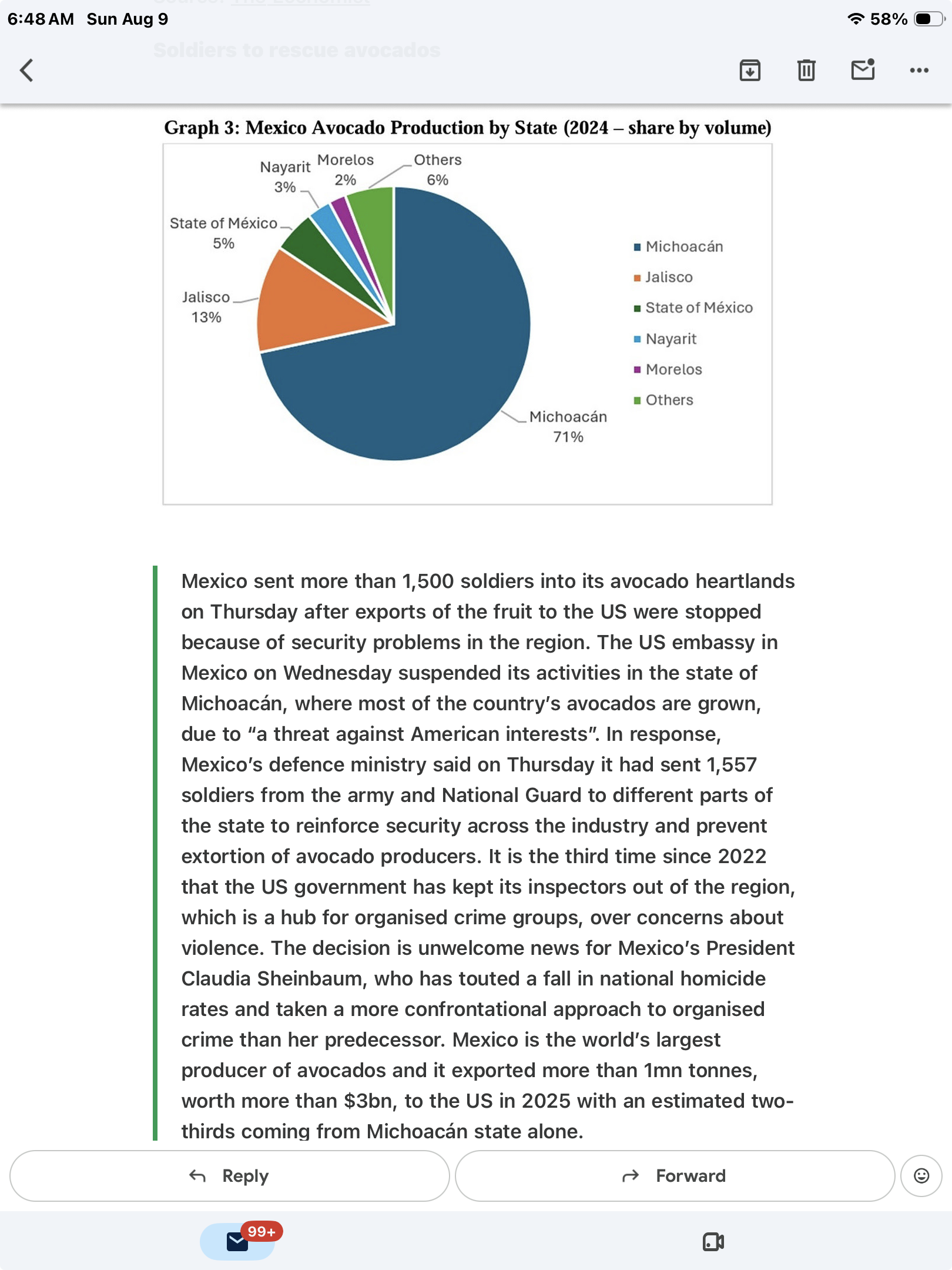 6:48 AM Sun Aug 9

58%

Soldiers to rescue avocados

Graph 3: Mexico Avocado Production by State (2024 – share by volume)

Nayarit 3%
Morelos 2%
Others 6%
State of México 5%
Jalisco 13%
Michoacán 71%

Michoacán
Jalisco
State of México
Nayarit
Morelos
Others

Mexico sent more than 1,500 soldiers into its avocado heartlands on Thursday after exports of the fruit to the US were stopped because of security problems in the region. The US embassy in Mexico on Wednesday suspended its activities in the state of Michoacán, where most of the country's avocados are grown, due to "a threat against American interests". In response, Mexico's defence ministry said on Thursday it had sent 1,557 soldiers from the army and National Guard to different parts of the state to reinforce security across the industry and prevent extortion of avocado producers. It is the third time since 2022 that the US government has kept its inspectors out of the region, which is a hub for organised crime groups, over concerns about violence. The decision is unwelcome news for Mexico's President Claudia Sheinbaum, who has touted a fall in national homicide rates and taken a more confrontational approach to organised crime than her predecessor. Mexico is the world's largest producer of avocados and it exported more than 1mn tonnes, worth more than $3bn, to the US in 2025 with an estimated two-thirds coming from Michoacán state alone.

Reply

Forward

99+